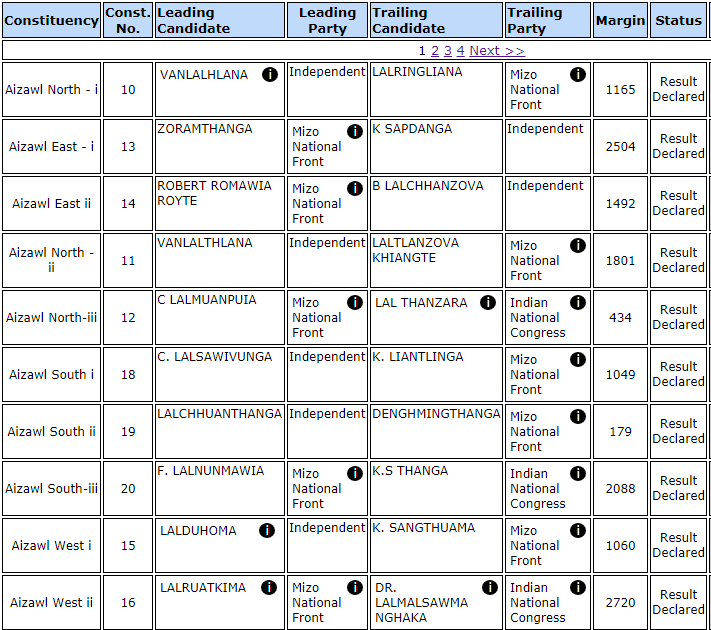 | Constituency | Const. No. | Leading Candidate | Leading Party | Trailing Candidate | Trailing Party | Margin | Status |
|---|---|---|---|---|---|---|---|
| 1 2 3 4 Next >> | | | | | | | |
| Aizawl North - i | 10 | VANLALHLANA | Independent | LALRINGLIANA | Mizo National Front | 1165 | Result Declared |
| Aizawl East - i | 13 | ZORAMTHANGA | Mizo National Front | K SAPDANGA | Independent | 2504 | Result Declared |
| Aizawl East ii | 14 | ROBERT ROMAWIA ROYTE | Mizo National Front | B LALCHHANZOVA | Independent | 1492 | Result Declared |
| Aizawl North - ii | 11 | VANLALTHLANA | Independent | LALTLANZOVA KHIANGTE | Mizo National Front | 1801 | Result Declared |
| Aizawl North-iii | 12 | C LALMUANPUIA | Mizo National Front | LAL THANZARA | Indian National Congress | 434 | Result Declared |
| Aizawl South i | 18 | C. LALSAWIVUNGA | Independent | K. LIANTLINGA | Mizo National Front | 1049 | Result Declared |
| Aizawl South ii | 19 | LALCHHUANTHANGA | Independent | DENGHMINGTHANGA | Mizo National Front | 179 | Result Declared |
| Aizawl South-iii | 20 | F. LALNUNMAWIA | Mizo National Front | K.S THANGA | Indian National Congress | 2088 | Result Declared |
| Aizawl West i | 15 | LALDUHOMA | Independent | K. SANGTHUAMA | Mizo National Front | 1060 | Result Declared |
| Aizawl West ii | 16 | LALRUATKIMA | Mizo National Front | DR. LALMALSAWMA NGHAKA | Indian National Congress | 2720 | Result Declared |